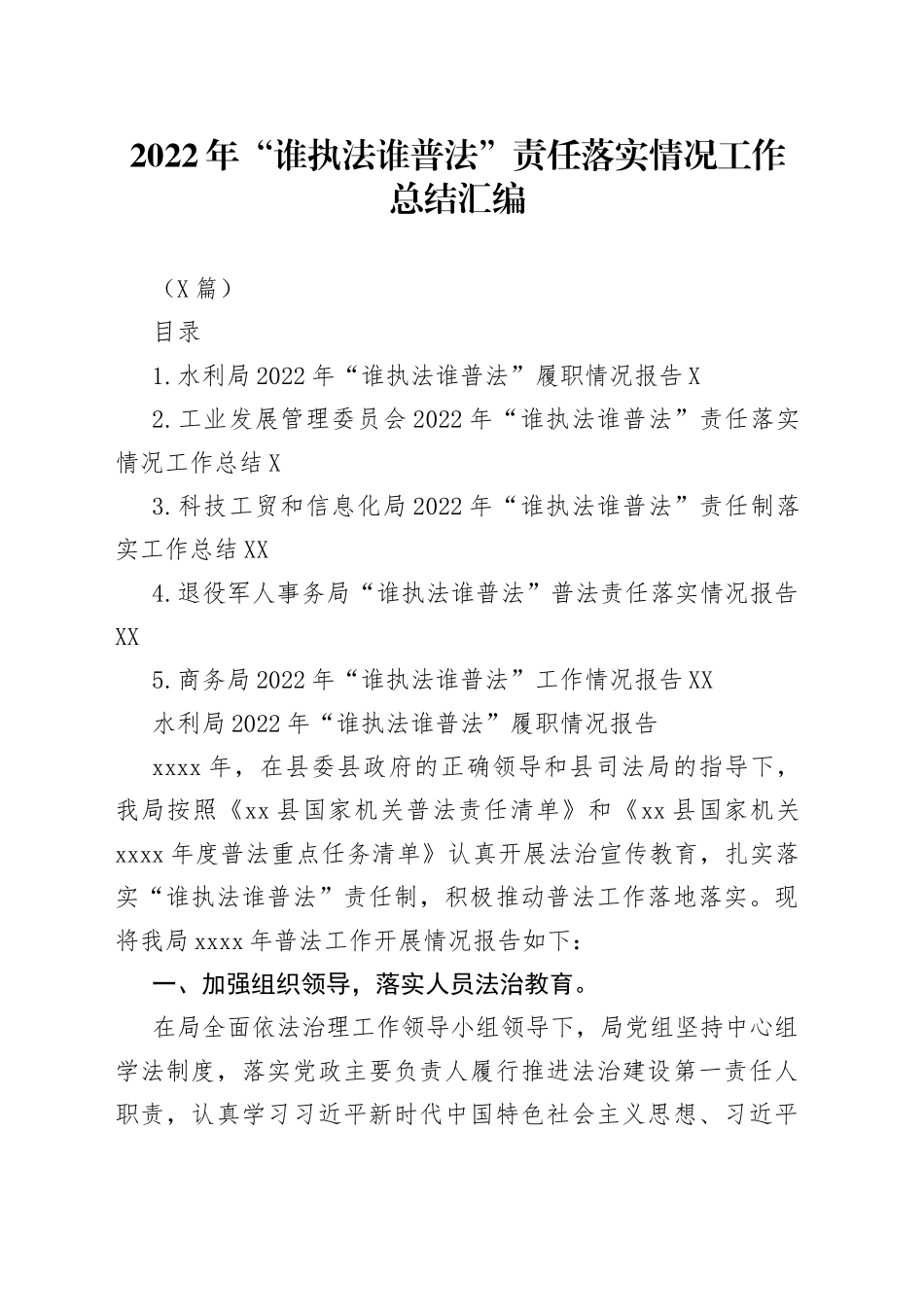 2022年“谁执法谁普法”责任落实情况工作总结汇编

（X篇）

目录

1.水利局2022年“谁执法谁普法”履职情况报告X

2.工业发展管理委员会2022年“谁执法谁普法”责任落实情况工作总结X

3.科技工贸和信息化局2022年“谁执法谁普法”责任制落实工作总结XX

4.退役军人事务局“谁执法谁普法”普法责任落实情况报告XX

5.商务局2022年“谁执法谁普法”工作情况报告XX

水利局2022年“谁执法谁普法”履职情况报告

xxxx年，在县委县政府的正确领导和县司法局的指导下，我局按照《xx县国家机关普法责任清单》和《xx县国家机关xxxx年度普法重点任务清单》认真开展法治宣传教育，扎实落实“谁执法谁普法”责任制，积极推动普法工作落地落实。现将我局xxxx年普法工作开展情况报告如下：

一、加强组织领导，落实人员法治教育。

在局全面依法治理工作领导小组领导下，局党组坚持中心组学法制度，落实党政主要负责人履行推进法治建设第一责任人职责，认真学习习近平新时代中国特色社会主义思想、习近平